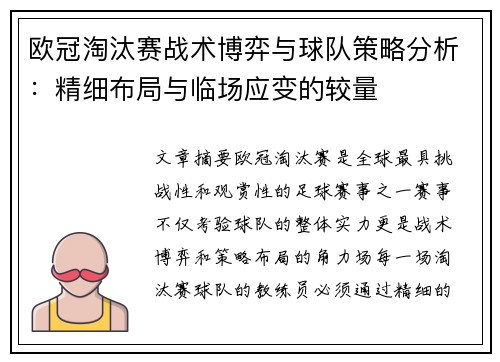 欧冠淘汰赛战术博弈与球队策略分析：精细布局与临场应变的较量

文章摘要欧冠淘汰赛是全球最具挑战性和观赏性的足球赛事之一赛事不仅考验球队的整体实力更是战术博弈和策略布局的角力场每一场淘汰赛球队的教练员必须通过精细的